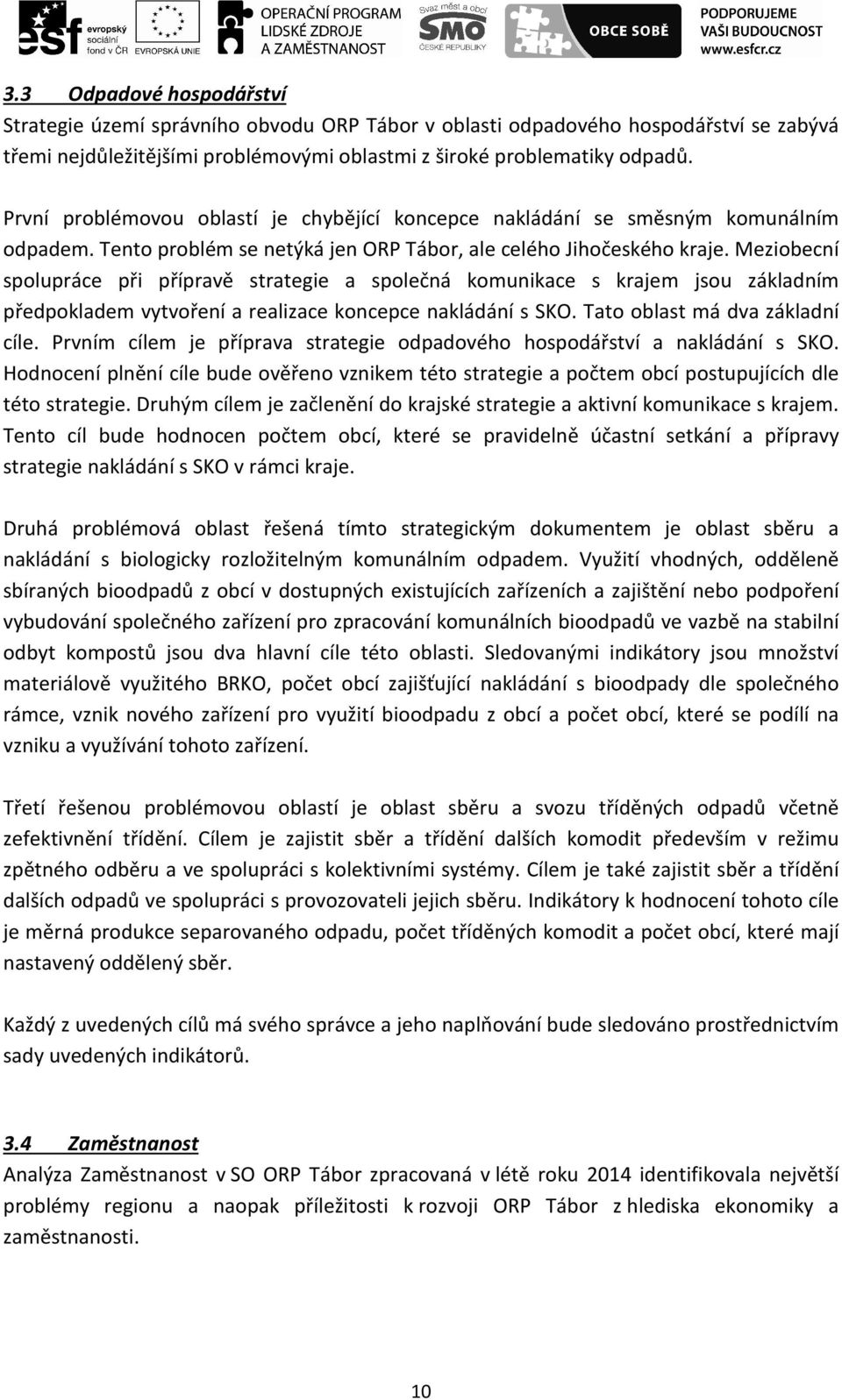 esf evropský sociální fond v ČR EVROPSKÁ UNIE OPERAČNÍ PROGRAM LIDSKÉ ZDROJE A ZAMĚSTNANOST Svaz měst a obcí SMO ČESKÉ REPUBLIKY OBCE SOBĚ PODPORUJEME VAŠI BUDOUCNOST www.esfcr.cz

3.3 Odpadové hospodářství
Strategie území správního obvodu ORP Tábor v oblasti odpadového hospodářství se zabývá třemi nejdůležitějšími problémovými oblastmi z široké problematiky odpadů.

První problémovou oblastí je chybějící koncepce nakládání se směsným komunálním odpadem. Tento problém se netýká jen ORP Tábor, ale celého Jihočeského kraje. Meziobecní spolupráce při přípravě strategie a společná komunikace s krajem jsou základním předpokladem vytvoření a realizace koncepce nakládání s SKO. Tato oblast má dva základní cíle. Prvním cílem je příprava strategie odpadového hospodářství a nakládání s SKO. Hodnocení plnění cíle bude ověřeno vznikem této strategie a počtem obcí postupujících dle této strategie. Druhým cílem je začlenění do krajské strategie a aktivní komunikace s krajem. Tento cíl bude hodnocen počtem obcí, které se pravidelně účastní setkání a přípravy strategie nakládání s SKO v rámci kraje.

Druhá problémová oblast řešená tímto strategickým dokumentem je oblast sběru a nakládání s biologicky rozložitelným komunálním odpadem. Využití vhodných, odděleně sbíraných bioodpadů z obcí v dostupných existujících zařízeních a zajištění nebo podpoření vybudování společného zařízení pro zpracování komunálních bioodpadů ve vazbě na stabilní odbyt kompostů jsou dva hlavní cíle této oblasti. Sledovanými indikátory jsou množství materiálově využitého BRKO, počet obcí zajišťující nakládání s bioodpady dle společného rámce, vznik nového zařízení pro využití bioodpadu z obcí a počet obcí, které se podílí na vzniku a využívání tohoto zařízení.

Třetí řešenou problémovou oblastí je oblast sběru a svozu tříděných odpadů včetně zefektivnění třídění. Cílem je zajistit sběr a třídění dalších komodit především v režimu zpětného odběru a ve spolupráci s kolektivními systémy. Cílem je také zajistit sběr a třídění dalších odpadů ve spolupráci s provozovateli jejich sběru. Indikátory k hodnocení tohoto cíle je měrná produkce separovaného odpadu, počet tříděných komodit a počet obcí, které mají nastavený oddělený sběr.

Každý z uvedených cílů má svého správce a jeho naplňování bude sledováno prostřednictvím sady uvedených indikátorů.

3.4 Zaměstnanost
Analýza Zaměstnanost v SO ORP Tábor zpracovaná v létě roku 2014 identifikovala největší problémy regionu a naopak příležitosti k rozvoji ORP Tábor z hlediska ekonomiky a zaměstnanosti.

10